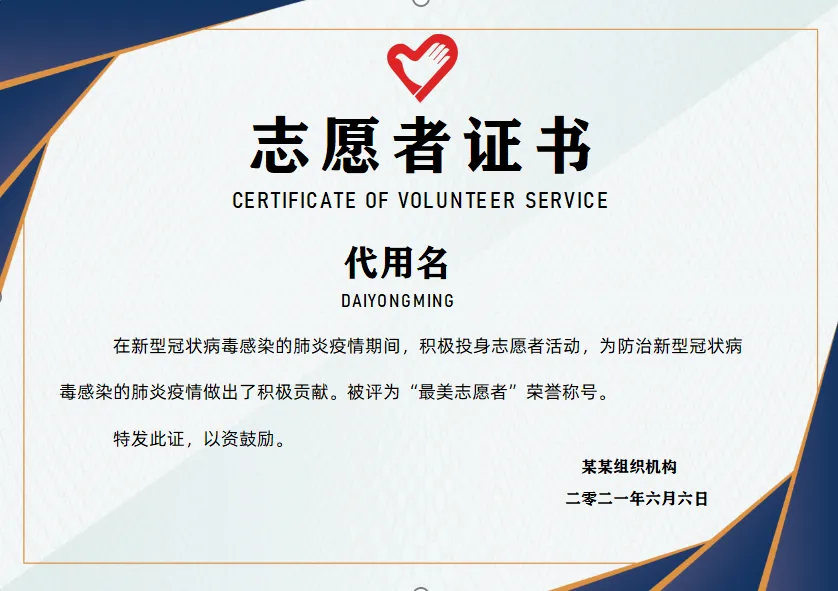 志愿者证书

CERTIFICATE OF VOLUNTEER SERVICE

代用名

DAIYONGMING

在新型冠状病毒感染的肺炎疫情期间，积极投身志愿者活动，为防治新型冠状病毒感染的肺炎疫情做出了积极贡献。被评为“最美志愿者”荣誉称号。

特发此证，以资鼓励。

某某组织机构

二零二一年六月六日